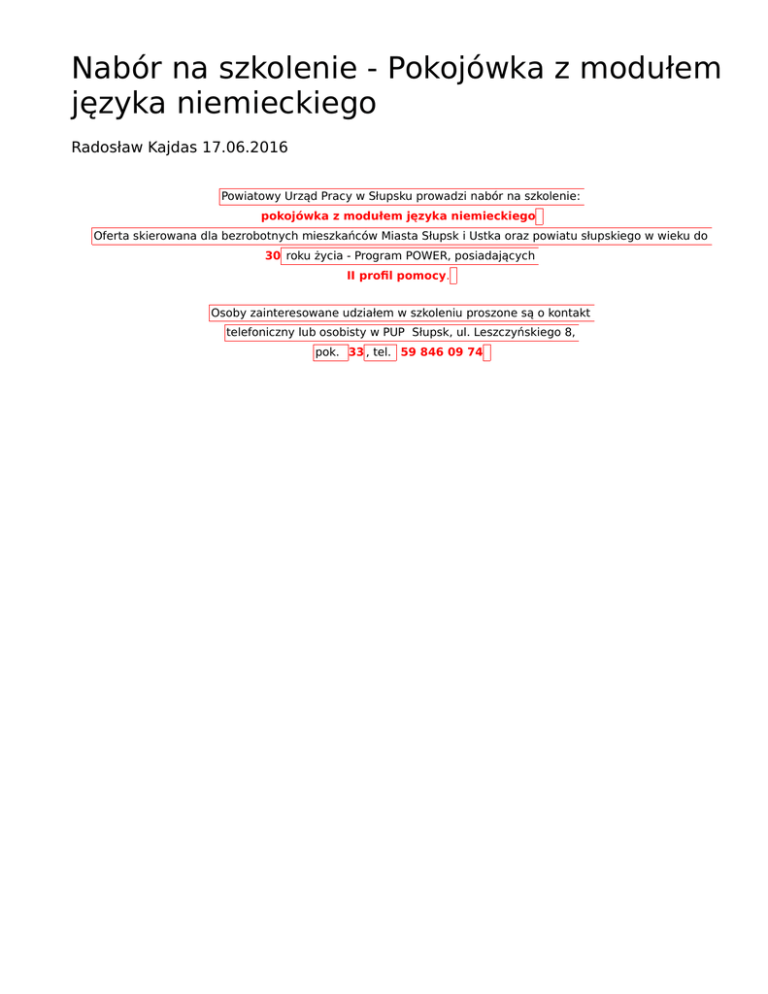 Nabór na szkolenie - Pokojówka z modułem języka niemieckiego

Radosław Kajdas 17.06.2016

Powiatowy Urząd Pracy w Słupsku prowadzi nabór na szkolenie:
pokojówka z modułem języka niemieckiego
Oferta skierowana dla bezrobotnych mieszkańców Miasta Słupsk i Ustka oraz powiatu słupskiego w wieku do 30 roku życia - Program POWER, posiadających
II profil pomocy.

Osoby zainteresowane udziałem w szkoleniu proszone są o kontakt telefoniczny lub osobisty w PUP Słupsk, ul. Leszczyńskiego 8, pok. 33, tel. 59 846 09 74